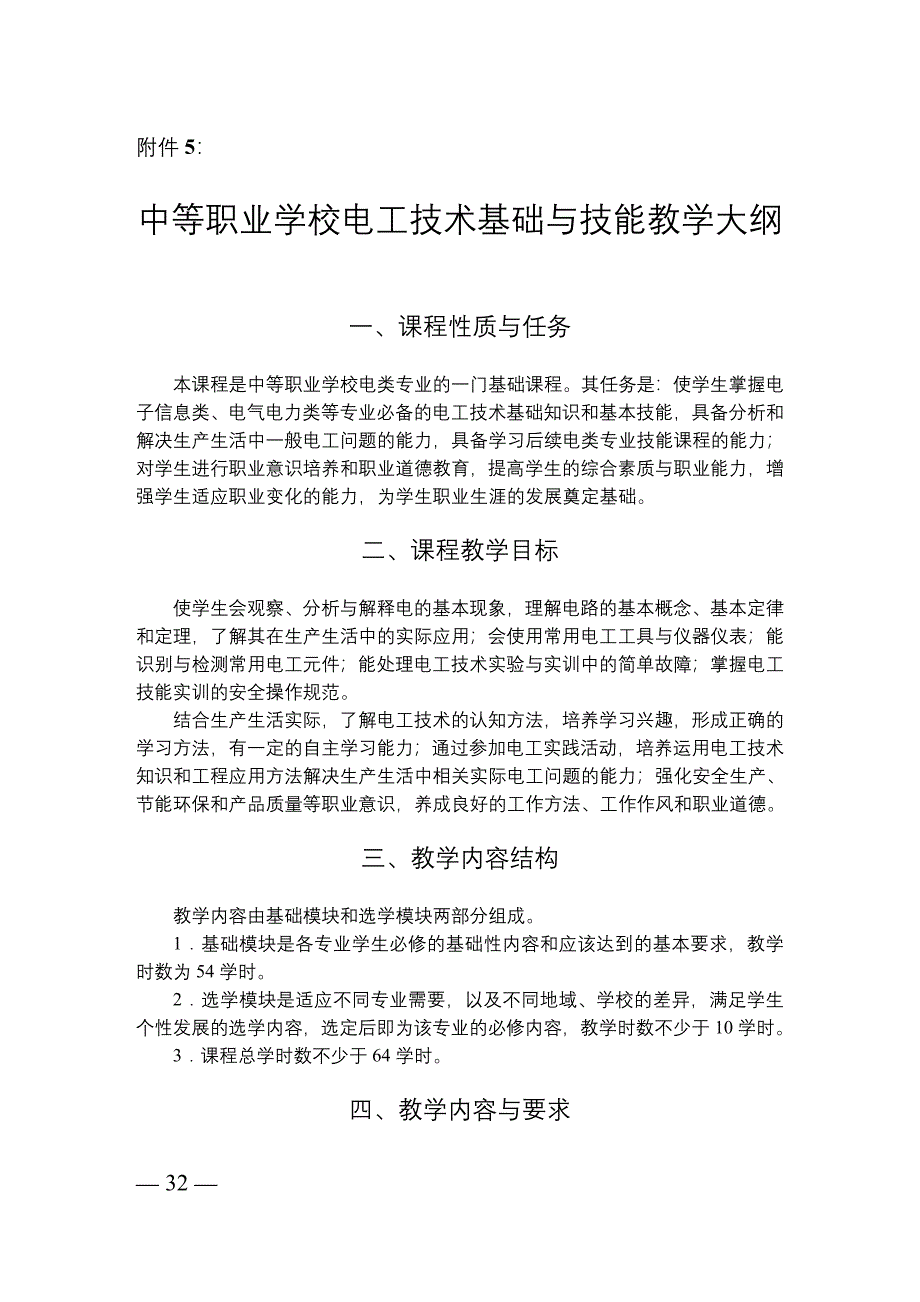 附件 5:

中等职业学校电工技术基础与技能教学大纲

一、课程性质与任务

本课程是中等职业学校电类专业的一门基础课程。其任务是：使学生掌握电子信息类、电气电力类等专业必备的电工技术基础知识和基本技能，具备分析和解决生产生活中一般电工问题的能力，具备学习后续电类专业技能课程的能力；对学生进行职业意识培养和职业道德教育，提高学生的综合素质与职业能力，增强学生适应职业变化的能力，为学生职业生涯的发展奠定基础。

二、课程教学目标

使学生会观察、分析与解释电的基本现象，理解电路的基本概念、基本定律和定理，了解其在生产生活中的实际应用；会使用常用电工工具与仪器仪表；能识别与检测常用电工元件；能处理电工技术实验与实训中的简单故障；掌握电工技能实训的安全操作规范。

结合生产生活实际，了解电工技术的认知方法，培养学习兴趣，形成正确的学习方法，有一定的自主学习能力；通过参加电工实践活动，培养运用电工技术知识和工程应用方法解决生产生活中相关实际电工问题的能力；强化安全生产、节能环保和产品质量等职业意识，养成良好的工作方法、工作作风和职业道德。

三、教学内容结构

教学内容由基础模块和选学模块两部分组成。

1．基础模块是各专业学生必修的基础性内容和应该达到的基本要求，教学时数为 54 学时。

2．选学模块是适应不同专业需要，以及不同地域、学校的差异，满足学生个性发展的选学内容，选定后即为该专业的必修内容，教学时数不少于 10 学时。

3．课程总学时数不少于 64 学时。

四、教学内容与要求

— 32 —